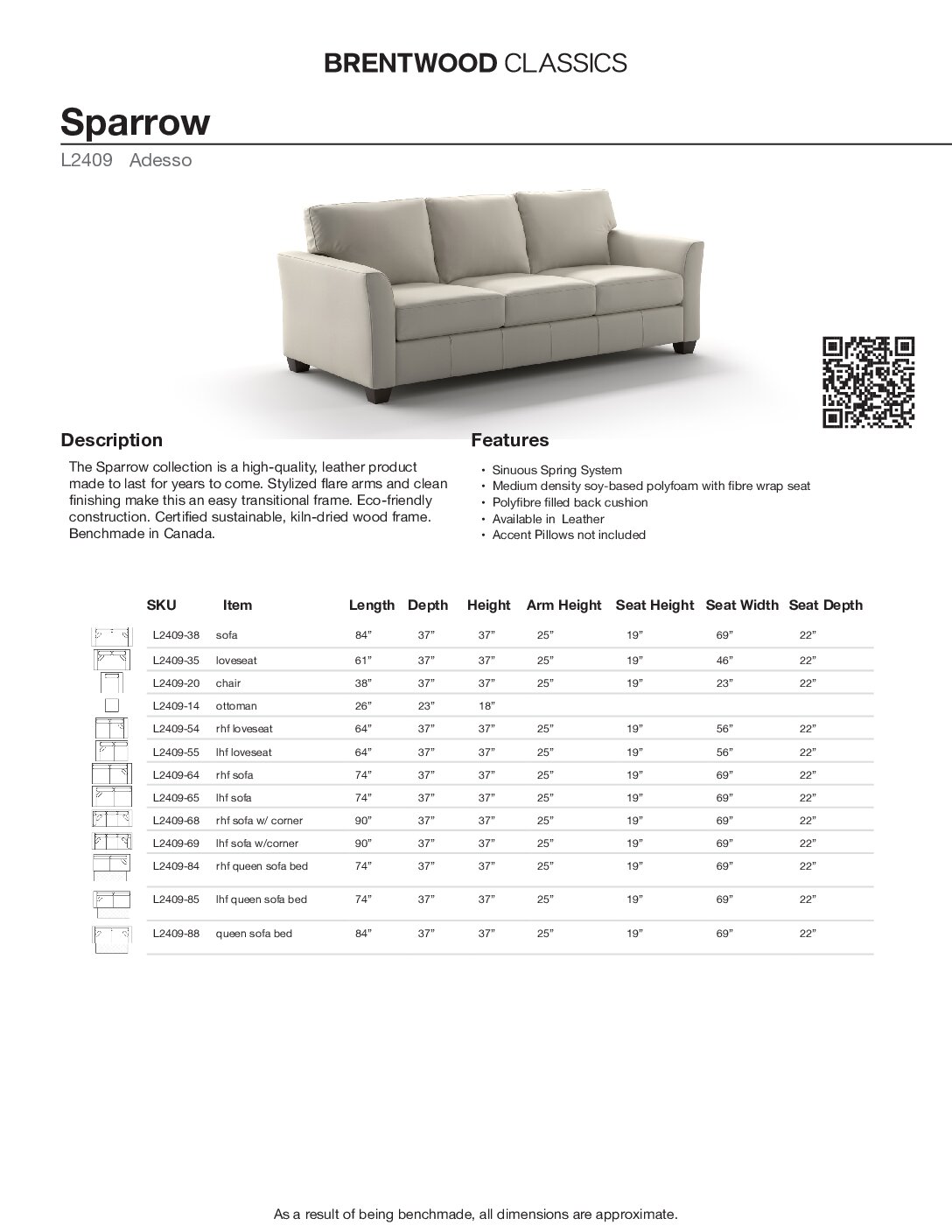 BRENTWOOD CLASSICS

Sparrow

L2409 Adesso

Description

The Sparrow collection is a high-quality, leather product made to last for years to come. Stylized flare arms and clean finishing make this an easy transitional frame. Eco-friendly construction. Certified sustainable, kiln-dried wood frame. Benchmade in Canada.

Features

• Sinuous Spring System
• Medium density soy-based polyfoam with fibre wrap seat
• Polyfibre filled back cushion
• Available in Leather
• Accent Pillows not included

| SKU | Item | Length | Depth | Height | Arm Height | Seat Height | Seat Width | Seat Depth |
|---|---|---|---|---|---|---|---|---|
| L2409-38 | sofa | 84" | 37" | 37" | 25" | 19" | 69" | 22" |
| L2409-35 | loveseat | 61" | 37" | 37" | 25" | 19" | 46" | 22" |
| L2409-20 | chair | 38" | 37" | 37" | 25" | 19" | 23" | 22" |
| L2409-14 | ottoman | 26" | 23" | 18" | | | | |
| L2409-54 | rhf loveseat | 64" | 37" | 37" | 25" | 19" | 56" | 22" |
| L2409-55 | lhf loveseat | 64" | 37" | 37" | 25" | 19" | 56" | 22" |
| L2409-64 | rhf sofa | 74" | 37" | 37" | 25" | 19" | 69" | 22" |
| L2409-65 | lhf sofa | 74" | 37" | 37" | 25" | 19" | 69" | 22" |
| L2409-68 | rhf sofa w/ corner | 90" | 37" | 37" | 25" | 19" | 69" | 22" |
| L2409-69 | lhf sofa w/corner | 90" | 37" | 37" | 25" | 19" | 69" | 22" |
| L2409-84 | rhf queen sofa bed | 74" | 37" | 37" | 25" | 19" | 69" | 22" |
| L2409-85 | lhf queen sofa bed | 74" | 37" | 37" | 25" | 19" | 69" | 22" |
| L2409-88 | queen sofa bed | 84" | 37" | 37" | 25" | 19" | 69" | 22" |

As a result of being benchmade, all dimensions are approximate.